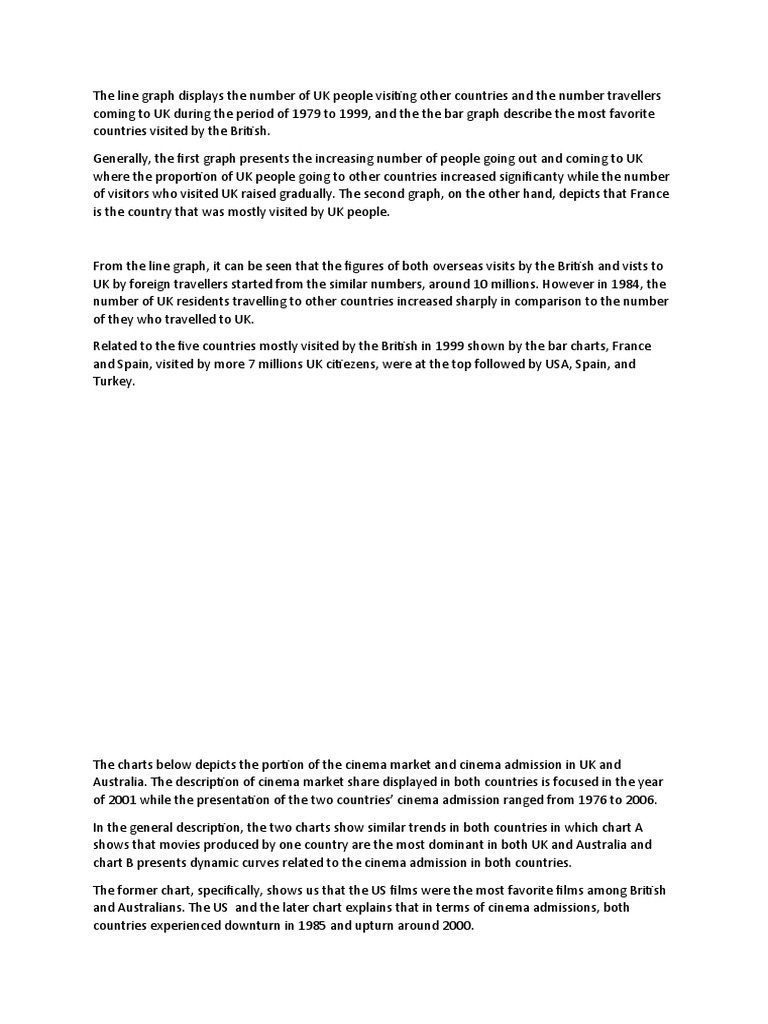 The line graph displays the number of UK people visiting other countries and the number travellers coming to UK during the period of 1979 to 1999, and the the bar graph describe the most favorite countries visited by the British.

Generally, the first graph presents the increasing number of people going out and coming to UK where the proportion of UK people going to other countries increased significanty while the number of visitors who visited UK raised gradually. The second graph, on the other hand, depicts that France is the country that was mostly visited by UK people.

From the line graph, it can be seen that the figures of both overseas visits by the British and vists to UK by foreign travellers started from the similar numbers, around 10 millions. However in 1984, the number of UK residents travelling to other countries increased sharply in comparison to the number of they who travelled to UK.

Related to the five countries mostly visited by the British in 1999 shown by the bar charts, France and Spain, visited by more 7 millions UK citiezens, were at the top followed by USA, Spain, and Turkey.

The charts below depicts the portion of the cinema market and cinema admission in UK and Australia. The description of cinema market share displayed in both countries is focused in the year of 2001 while the presentation of the two countries' cinema admission ranged from 1976 to 2006.

In the general description, the two charts show similar trends in both countries in which chart A shows that movies produced by one country are the most dominant in both UK and Australia and chart B presents dynamic curves related to the cinema admission in both countries.

The former chart, specifically, shows us that the US films were the most favorite films among British and Australians. The US and the later chart explains that in terms of cinema admissions, both countries experienced downturn in 1985 and upturn around 2000.